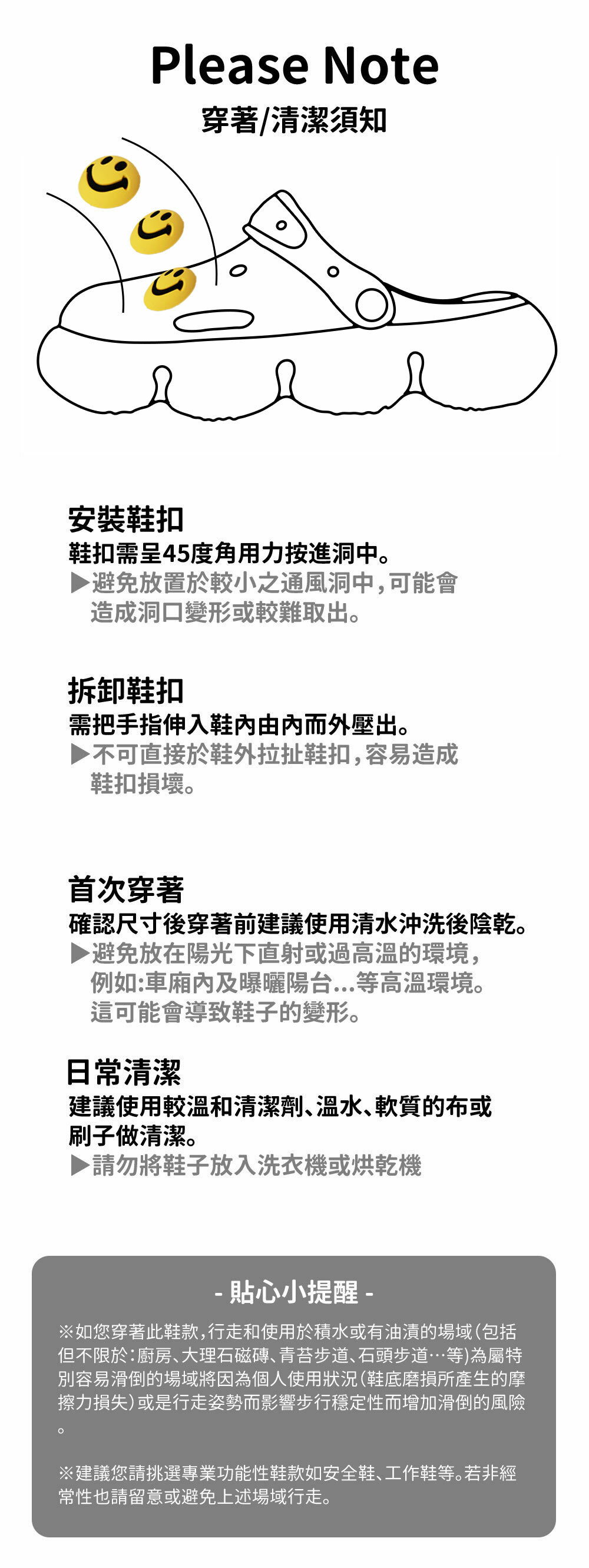 Please Note
穿著/清潔須知

安裝鞋扣
鞋扣需呈45度角用力按進洞中。
▶避免放置於較小之通風洞中,可能會造成洞口變形或較難取出。

拆卸鞋扣
需把手指伸入鞋內由內而外壓出。
▶不可直接於鞋外拉扯鞋扣,容易造成鞋扣損壞。

首次穿著
確認尺寸後穿著前建議使用清水沖洗後陰乾。
▶避免放在陽光下直射或過高溫的環境,例如:車廂內及曝曬陽台...等高溫環境。這可能會導致鞋子的變形。

日常清潔
建議使用較溫和清潔劑、溫水、軟質的布或刷子做清潔。
▶請勿將鞋子放入洗衣機或烘乾機

- 貼心小提醒 -

※如您穿著此鞋款,行走和使用於積水或有油漬的場域(包括但不限於:廚房、大理石磁磚、青苔步道、石頭步道…等)為屬特別容易滑倒的場域將因為個人使用狀況(鞋底磨損所產生的摩擦力損失)或是行走姿勢而影響步行穩定性而增加滑倒的風險。

※建議您請挑選專業功能性鞋款如安全鞋、工作鞋等。若非經常性也請留意或避免上述場域行走。